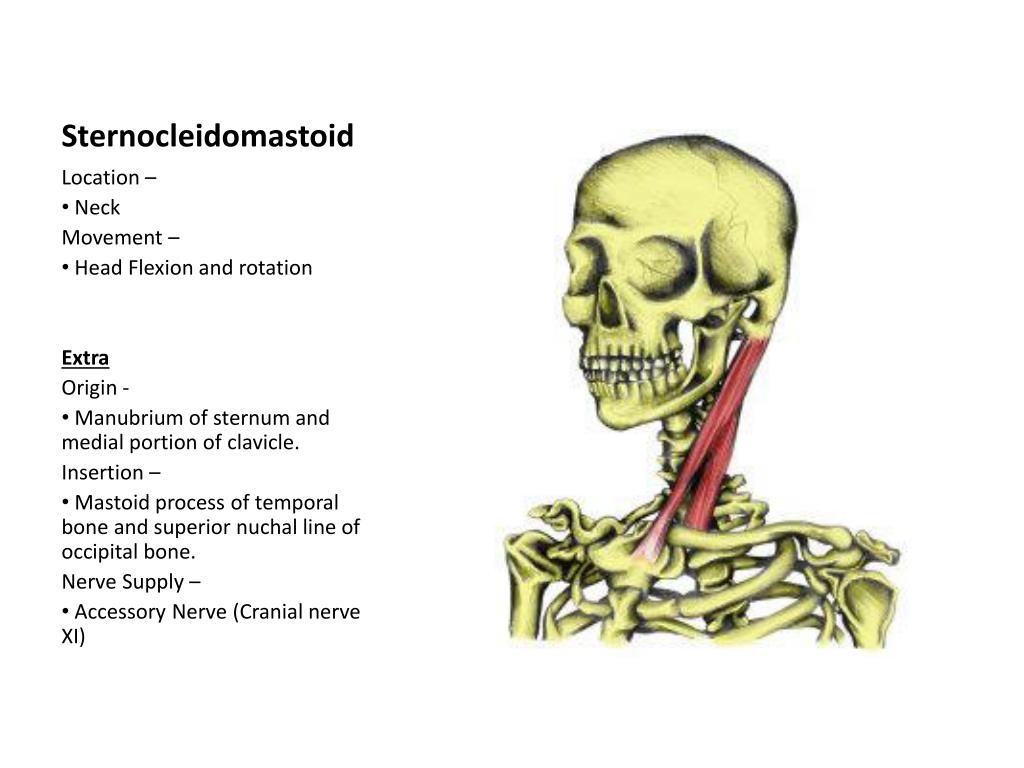 Sternocleidomastoid

Location –
• Neck
Movement –
• Head Flexion and rotation

Extra
Origin -
• Manubrium of sternum and medial portion of clavicle.
Insertion –
• Mastoid process of temporal bone and superior nuchal line of occipital bone.
Nerve Supply –
• Accessory Nerve (Cranial nerve XI)